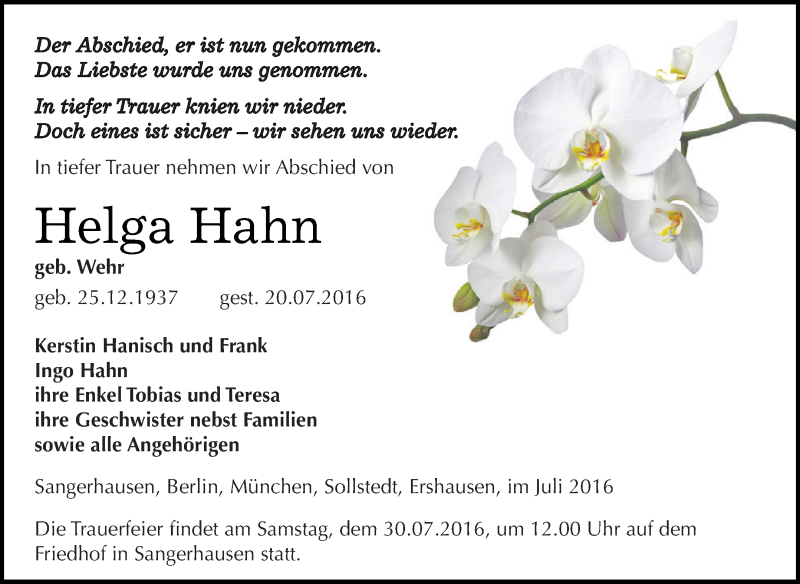 Der Abschied, er ist nun gekommen.
Das Liebste wurde uns genommen.

In tiefer Trauer knien wir nieder.
Doch eines ist sicher – wir sehen uns wieder.

In tiefer Trauer nehmen wir Abschied von

Helga Hahn
geb. Wehr
geb. 25.12.1937 gest. 20.07.2016

Kerstin Hanisch und Frank
Ingo Hahn
ihre Enkel Tobias und Teresa
ihre Geschwister nebst Familien
sowie alle Angehörigen

Sangerhausen, Berlin, München, Sollstedt, Ershausen, im Juli 2016

Die Trauerfeier findet am Samstag, dem 30.07.2016, um 12.00 Uhr auf dem Friedhof in Sangerhausen statt.